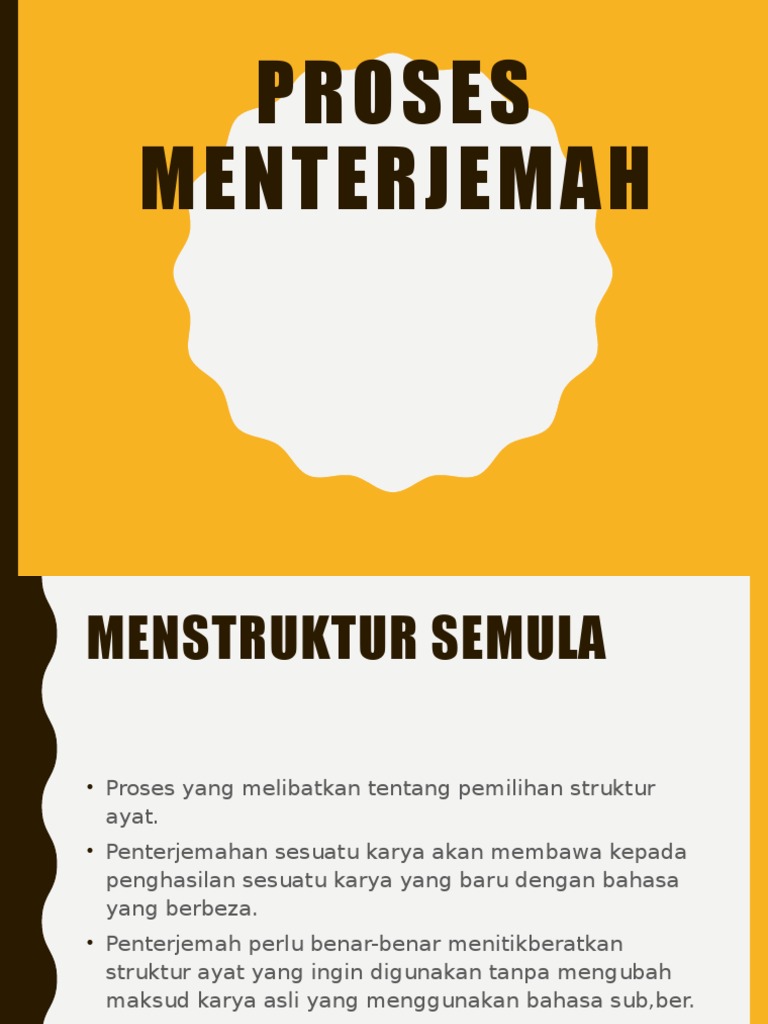 PROSES MENTERJEMAH

MENSTRUKTUR SEMULA

• Proses yang melibatkan tentang pemilihan struktur ayat.
• Penterjemahan sesuatu karya akan membawa kepada penghasilan sesuatu karya yang baru dengan bahasa yang berbeza.
• Penterjemah perlu benar-benar menitikberatkan struktur ayat yang ingin digunakan tanpa mengubah maksud karya asli yang menggunakan bahasa sub,ber.